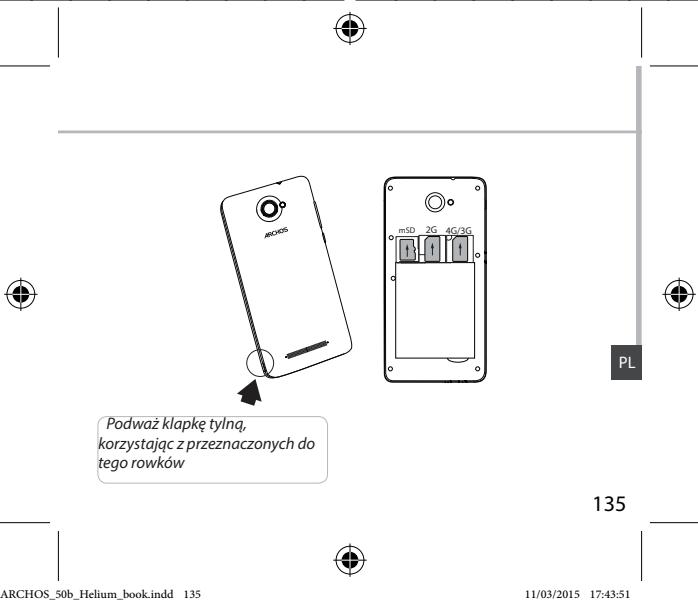 ARCHOS

mSD 2G 4G/3G

PL

Podważ klapkę tylną, korzystając z przeznaczonych do tego rowków

135

ARCHOS_50b_Helium_book.indd 135

11/03/2015 17:43:51